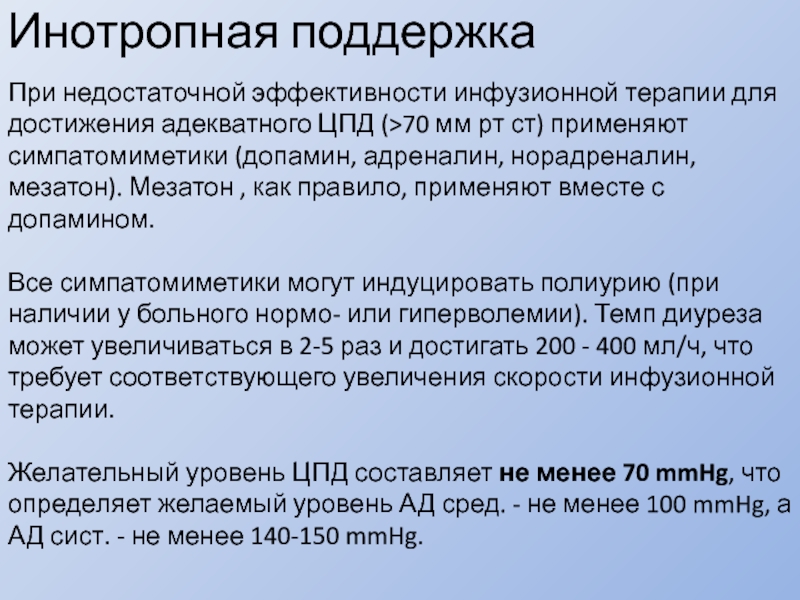 Инотропная поддержка

При недостаточной эффективности инфузионной терапии для достижения адекватного ЦПД (>70 мм рт ст) применяют симпатомиметики (допамин, адреналин, норадреналин, мезатон). Мезатон , как правило, применяют вместе с допамином.

Все симпатомиметики могут индуцировать полиурию (при наличии у больного нормо- или гиперволемии). Темп диуреза может увеличиваться в 2-5 раз и достигать 200 - 400 мл/ч, что требует соответствующего увеличения скорости инфузионной терапии.

Желательный уровень ЦПД составляет не менее 70 mmHg, что определяет желаемый уровень АД сред. - не менее 100 mmHg, а АД сист. - не менее 140-150 mmHg.